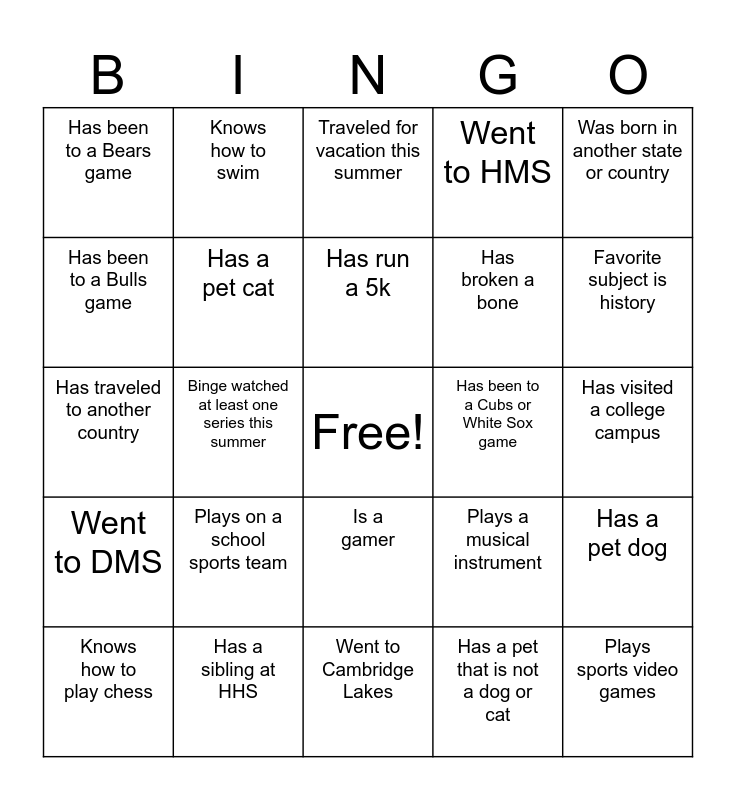 | B | I | N | G | O |
|---|---|---|---|---|
| Has been to a Bears game | Knows how to swim | Traveled for vacation this summer | Went to HMS | Was born in another state or country |
| Has been to a Bulls game | Has a pet cat | Has run a 5k | Has broken a bone | Favorite subject is history |
| Has traveled to another country | Binge watched at least one series this summer | Free! | Has been to a Cubs or White Sox game | Has visited a college campus |
| Went to DMS | Plays on a school sports team | Is a gamer | Plays a musical instrument | Has a pet dog |
| Knows how to play chess | Has a sibling at HHS | Went to Cambridge Lakes | Has a pet that is not a dog or cat | Plays sports video games |